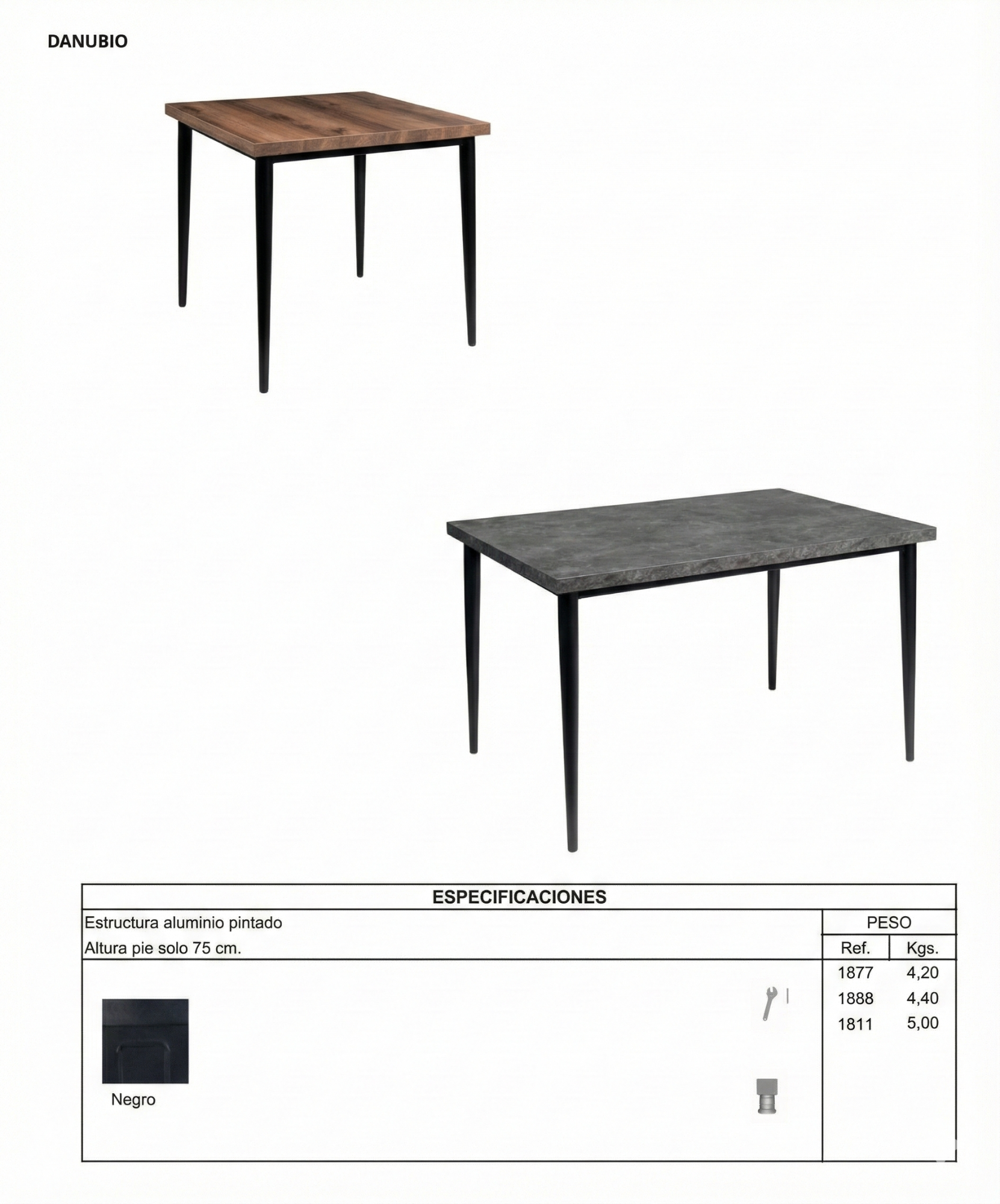 DANUBIO

ESPECIFICACIONES

Estructura aluminio pintado

Altura pie solo 75 cm.

Negro

PESO

| Ref. | Kgs. |
|---|---|
| 1877 | 4,20 |
| 1888 | 4,40 |
| 1811 | 5,00 |